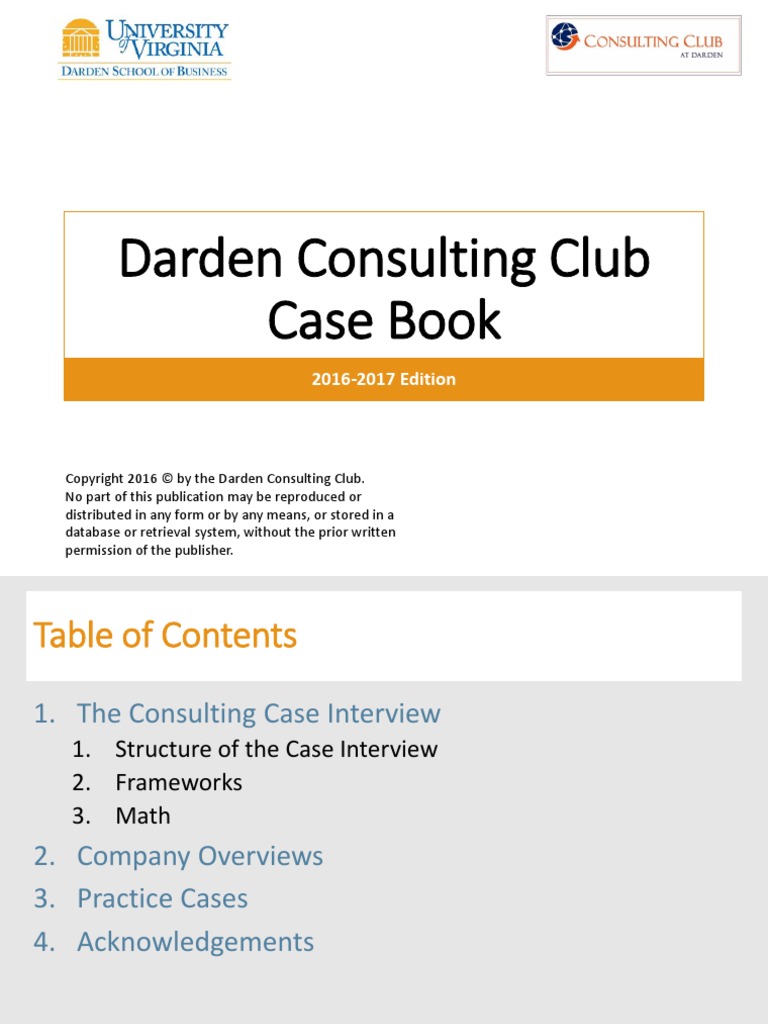 UNIVERSITY of VIRGINIA
DARDEN SCHOOL OF BUSINESS

CONSULTING CLUB
AT DARDEN

Darden Consulting Club Case Book

2016-2017 Edition

Copyright 2016 © by the Darden Consulting Club. No part of this publication may be reproduced or distributed in any form or by any means, or stored in a database or retrieval system, without the prior written permission of the publisher.

Table of Contents

1. The Consulting Case Interview
 1. Structure of the Case Interview
 2. Frameworks
 3. Math
2. Company Overviews
3. Practice Cases
4. Acknowledgements